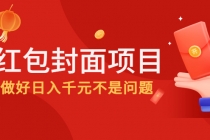 红包封面项目

做好日入千元不是问题